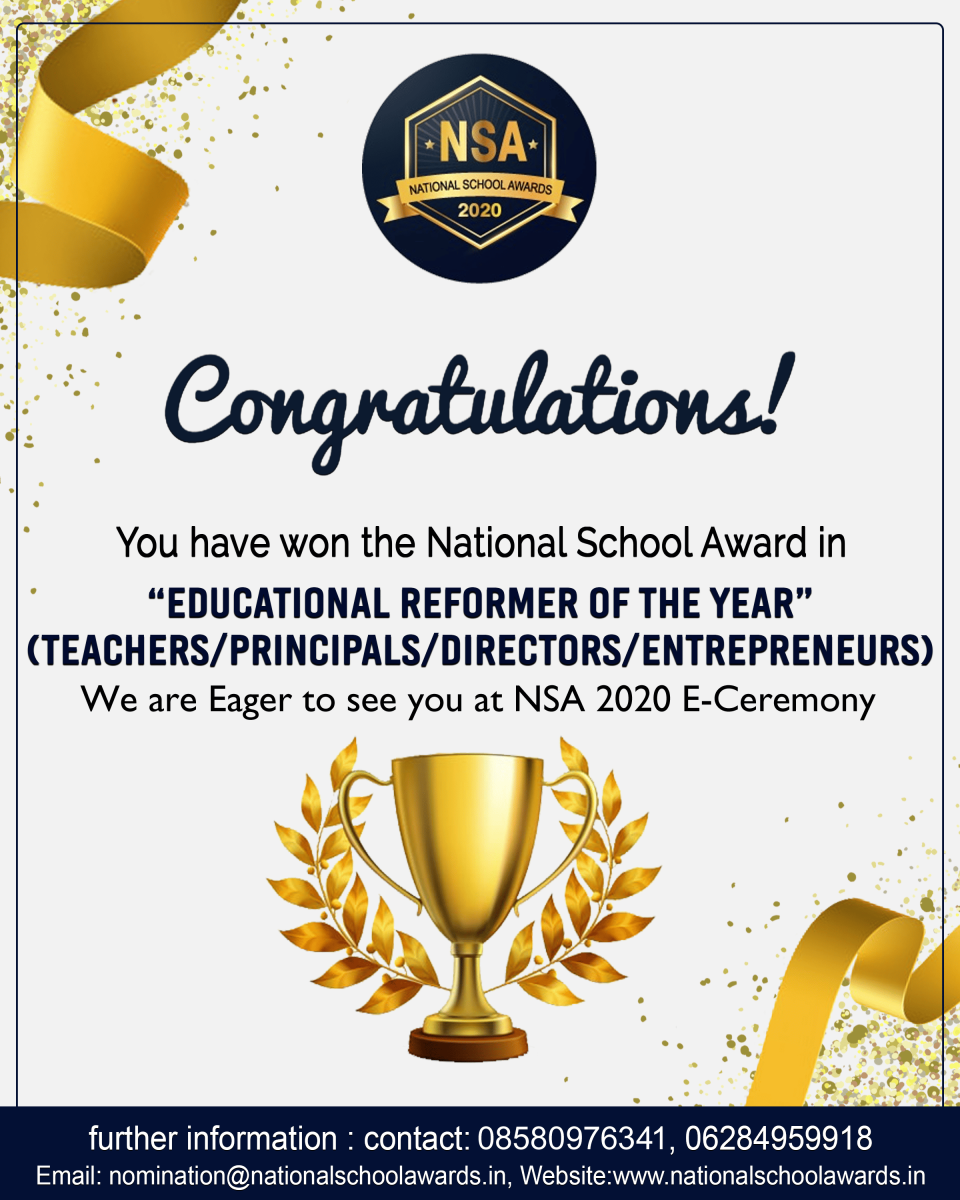 NSA
NATIONAL SCHOOL AWARDS
2020

Congratulations!

You have won the National School Award in

"EDUCATIONAL REFORMER OF THE YEAR"
(TEACHERS/PRINCIPALS/DIRECTORS/ENTREPRENEURS)
We are Eager to see you at NSA 2020 E-Ceremony

further information : contact: 08580976341, 06284959918
Email: nomination@nationalschoolawards.in, Website:www.nationalschoolawards.in